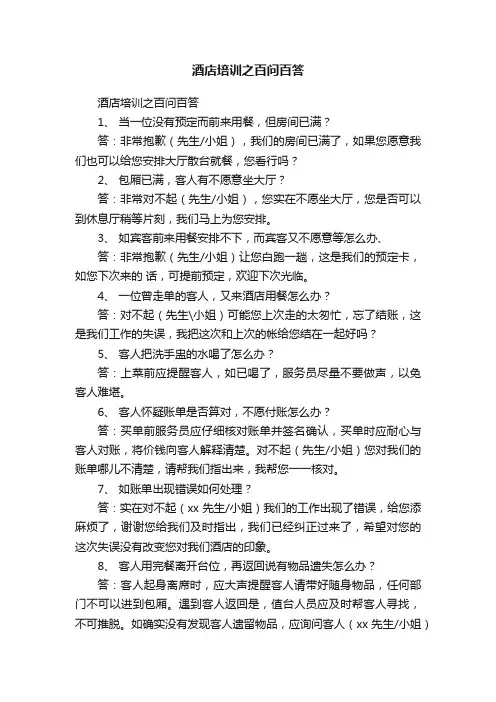 酒店培训之百问百答

酒店培训之百问百答

1、 当一位没有预定而前来用餐，但房间已满？

答：非常抱歉（先生/小姐），我们的房间已满了，如果您愿意我们也可以给您安排大厅散台就餐，您看行吗？

2、 包厢已满，客人有不愿意坐大厅？

答：非常对不起（先生/小姐），您实在不愿坐大厅，您是否可以到休息厅稍等片刻，我们马上为您安排。

3、 如宾客前来用餐安排不下，而宾客又不愿意等怎么办、

答：非常抱歉（先生/小姐）让您白跑一趟，这是我们的预定卡，如您下次来的 话，可提前预定，欢迎下次光临。

4、 一位曾走单的客人，又来酒店用餐怎么办？

答：对不起（先生\小姐）可能您上次走的太匆忙，忘了结账，这是我们工作的失误，我把这次和上次的帐给您结在一起好吗？

5、 客人把洗手盅的水喝了怎么办？

答：上菜前应提醒客人，如已喝了，服务员尽量不要做声，以免客人难堪。

6、 客人怀疑账单是否算对，不愿付账怎么办？

答：买单前服务员应仔细核对账单并签名确认，买单时应耐心与客人对账，将价钱向客人解释清楚。对不起（先生/小姐）您对我们的账单哪儿不清楚，请帮我们指出来，我帮您一一核对。

7、 如账单出现错误如何处理？

答：实在对不起（xx 先生/小姐）我们的工作出现了错误，给您添麻烦了，谢谢您给我们及时指出，我们已经纠正过来了，希望对您的这次失误没有改变您对我们酒店的印象。

8、 客人用完餐离开台位，再返回说有物品遗失怎么办？

答：客人起身离席时，应大声提醒客人请带好随身物品，任何部门不可以进到包厢。遇到客人返回是，值台人员应及时帮客人寻找，不可推脱。如确实没有发现客人遗留物品，应询问客人（xx 先生/小姐）